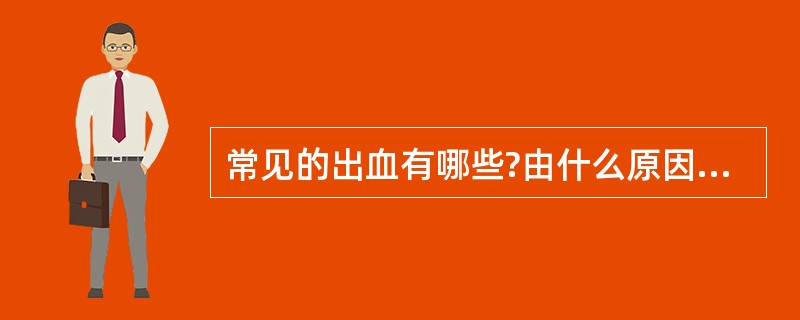 常见的出血有哪些?由什么原因...